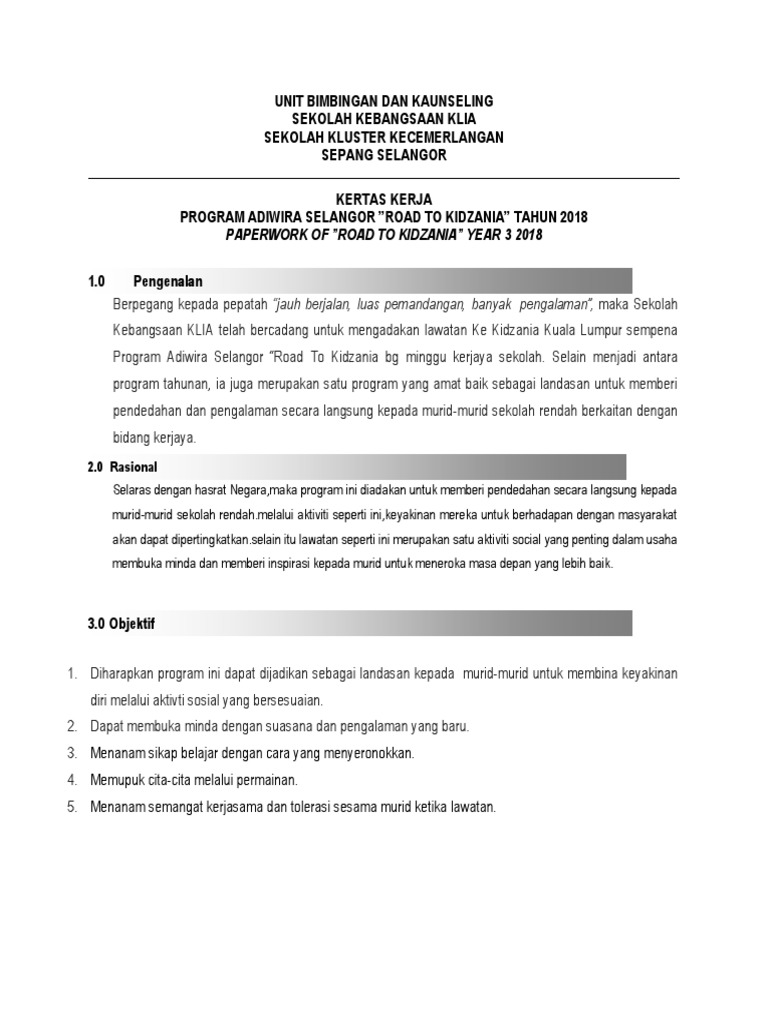 UNIT BIMBINGAN DAN KAUNSELING
SEKOLAH KEBANGSAAN KLIA
SEKOLAH KLUSTER KECEMERLANGAN
SEPANG SELANGOR

KERTAS KERJA
PROGRAM ADIWIRA SELANGOR "ROAD TO KIDZANIA" TAHUN 2018
PAPERWORK OF "ROAD TO KIDZANIA" YEAR 3 2018

1.0 Pengenalan

Berpegang kepada pepatah "jauh berjalan, luas pemandangan, banyak pengalaman", maka Sekolah Kebangsaan KLIA telah bercadang untuk mengadakan lawatan Ke Kidzania Kuala Lumpur sempena Program Adiwira Selangor "Road To Kidzania bg minggu kerjaya sekolah. Selain menjadi antara program tahunan, ia juga merupakan satu program yang amat baik sebagai landasan untuk memberi pendedahan dan pengalaman secara langsung kepada murid-murid sekolah rendah berkaitan dengan bidang kerjaya.

2.0 Rasional

Selaras dengan hasrat Negara,maka program ini diadakan untuk memberi pendedahan secara langsung kepada murid-murid sekolah rendah.melalui aktiviti seperti ini,keyakinan mereka untuk berhadapan dengan masyarakat akan dapat dipertingkatkan.selain itu lawatan seperti ini merupakan satu aktiviti social yang penting dalam usaha membuka minda dan memberi inspirasi kepada murid untuk meneroka masa depan yang lebih baik.

3.0 Objektif

1. Diharapkan program ini dapat dijadikan sebagai landasan kepada murid-murid untuk membina keyakinan diri melalui aktivti sosial yang bersesuaian.
2. Dapat membuka minda dengan suasana dan pengalaman yang baru.
3. Menanam sikap belajar dengan cara yang menyeronokkan.
4. Memupuk cita-cita melalui permainan.
5. Menanam semangat kerjasama dan tolerasi sesama murid ketika lawatan.